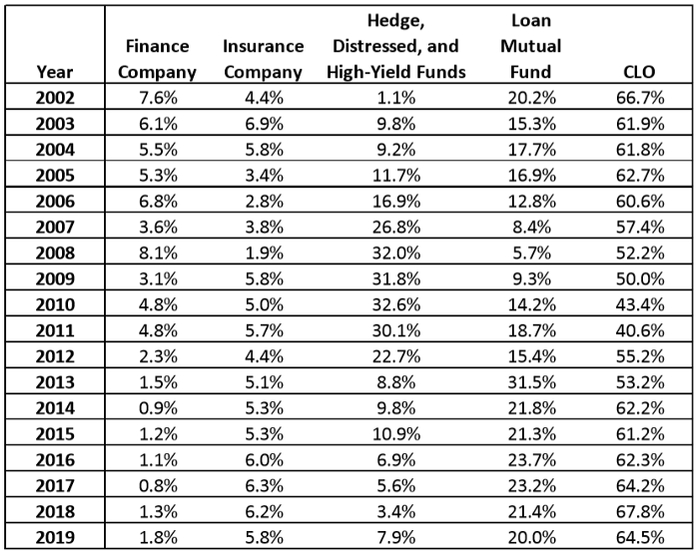 | Year | Finance Company | Insurance Company | Hedge, Distressed, and High-Yield Funds | Loan Mutual Fund | CLO |
|---|---|---|---|---|---|
| 2002 | 7.6% | 4.4% | 1.1% | 20.2% | 66.7% |
| 2003 | 6.1% | 6.9% | 9.8% | 15.3% | 61.9% |
| 2004 | 5.5% | 5.8% | 9.2% | 17.7% | 61.8% |
| 2005 | 5.3% | 3.4% | 11.7% | 16.9% | 62.7% |
| 2006 | 6.8% | 2.8% | 16.9% | 12.8% | 60.6% |
| 2007 | 3.6% | 3.8% | 26.8% | 8.4% | 57.4% |
| 2008 | 8.1% | 1.9% | 32.0% | 5.7% | 52.2% |
| 2009 | 3.1% | 5.8% | 31.8% | 9.3% | 50.0% |
| 2010 | 4.8% | 5.0% | 32.6% | 14.2% | 43.4% |
| 2011 | 4.8% | 5.7% | 30.1% | 18.7% | 40.6% |
| 2012 | 2.3% | 4.4% | 22.7% | 15.4% | 55.2% |
| 2013 | 1.5% | 5.1% | 8.8% | 31.5% | 53.2% |
| 2014 | 0.9% | 5.3% | 9.8% | 21.8% | 62.2% |
| 2015 | 1.2% | 5.3% | 10.9% | 21.3% | 61.2% |
| 2016 | 1.1% | 6.0% | 6.9% | 23.7% | 62.3% |
| 2017 | 0.8% | 6.3% | 5.6% | 23.2% | 64.2% |
| 2018 | 1.3% | 6.2% | 3.4% | 21.4% | 67.8% |
| 2019 | 1.8% | 5.8% | 7.9% | 20.0% | 64.5% |